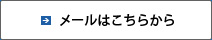 メールはこちらから